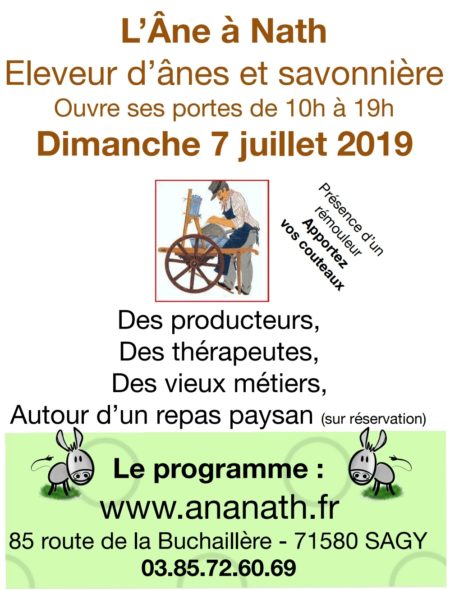 L'Âne à Nath
Eleveur d'ânes et savonnière
Ouvre ses portes de 10h à 19h
Dimanche 7 juillet 2019

Présence d'un rémouleur
Apportez vos couteaux

Des producteurs,
Des thérapeutes,
Des vieux métiers,
Autour d'un repas paysan (sur réservation)

Le programme :
www.ananath.fr
85 route de la Buchaillère - 71580 SAGY
03.85.72.60.69